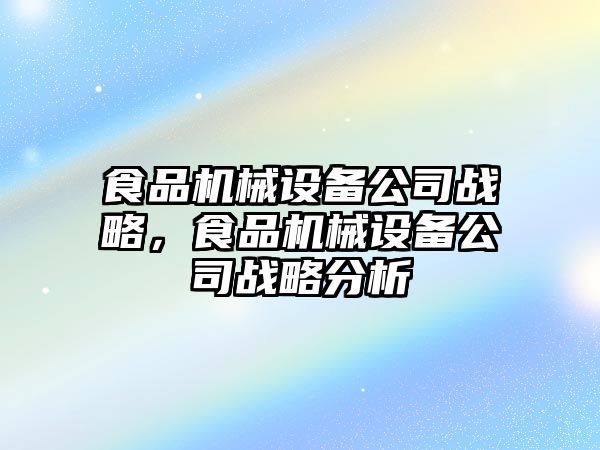 食品机械设备公司战略，食品机械设备公司战略分析